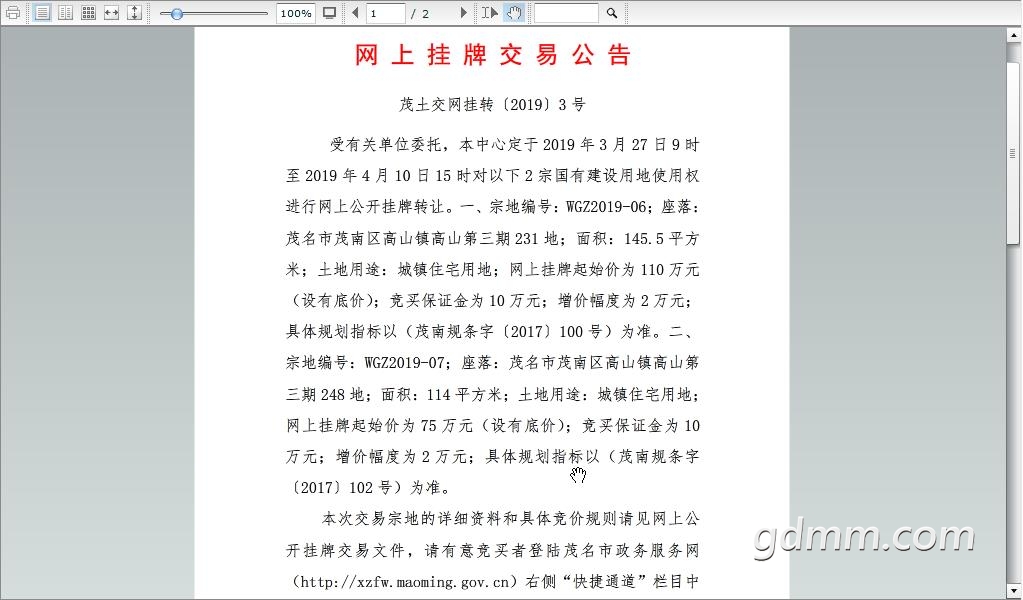 100%　1　/ 2

网上挂牌交易公告

茂土交网挂转〔2019〕3号

受有关单位委托，本中心定于2019年3月27日9时至2019年4月10日15时对以下2宗国有建设用地使用权进行网上公开挂牌转让。一、宗地编号：WGZ2019-06；座落：茂名市茂南区高山镇高山第三期231地；面积：145.5平方米；土地用途：城镇住宅用地；网上挂牌起始价为110万元（设有底价）；竞买保证金为10万元；增价幅度为2万元；具体规划指标以（茂南规条字〔2017〕100号）为准。二、宗地编号：WGZ2019-07；座落：茂名市茂南区高山镇高山第三期248地；面积：114平方米；土地用途：城镇住宅用地；网上挂牌起始价为75万元（设有底价）；竞买保证金为10万元；增价幅度为2万元；具体规划指标以（茂南规条字〔2017〕102号）为准。

本次交易宗地的详细资料和具体竞价规则请见网上公开挂牌交易文件，请有意竞买者登陆茂名市政务服务网（http://xzfw.maoming.gov.cn）右侧“快捷通道”栏目中

gdmm.com